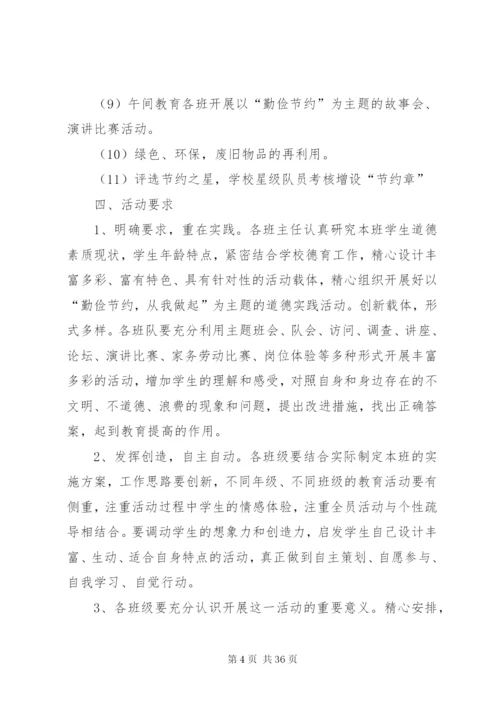 （9）午间教育各班开展以“勤俭节约”为主题的故事会、演讲比赛活动。

（10）绿色、环保，废旧物品的再利用。

（11）评选节约之星，学校星级队员考核增设“节约章”

四、活动要求

1、明确要求，重在实践。各班主任认真研究本班学生道德素质现状，学生年龄特点，紧密结合学校德育工作，精心设计丰富多彩、富有特色、具有针对性的活动载体，精心组织开展好以“勤俭节约，从我做起”为主题的道德实践活动。创新载体，形式多样。各班队要充分利用主题班会、队会、访问、调查、讲座、论坛、演讲比赛、家务劳动比赛、岗位体验等多种形式开展丰富多彩的活动，增加学生的理解和感受，对照自身和身边存在的不文明、不道德、浪费的现象和问题，提出改进措施，找出正确答案，起到教育提高的作用。

2、发挥创造，自主自动。各班级要结合实际制定本班的实施方案，工作思路要创新，不同年级、不同班级的教育活动要有侧重，注重活动过程中学生的情感体验，注重全员活动与个性疏导相结合。要调动学生的想象力和创造力，启发学生自己设计丰富、生动、适合自身特点的活动，真正做到自主策划、自愿参与、自我学习、自觉行动。

3、各班级要充分认识开展这一活动的重要意义。精心安排，

第 4 页 共 36 页